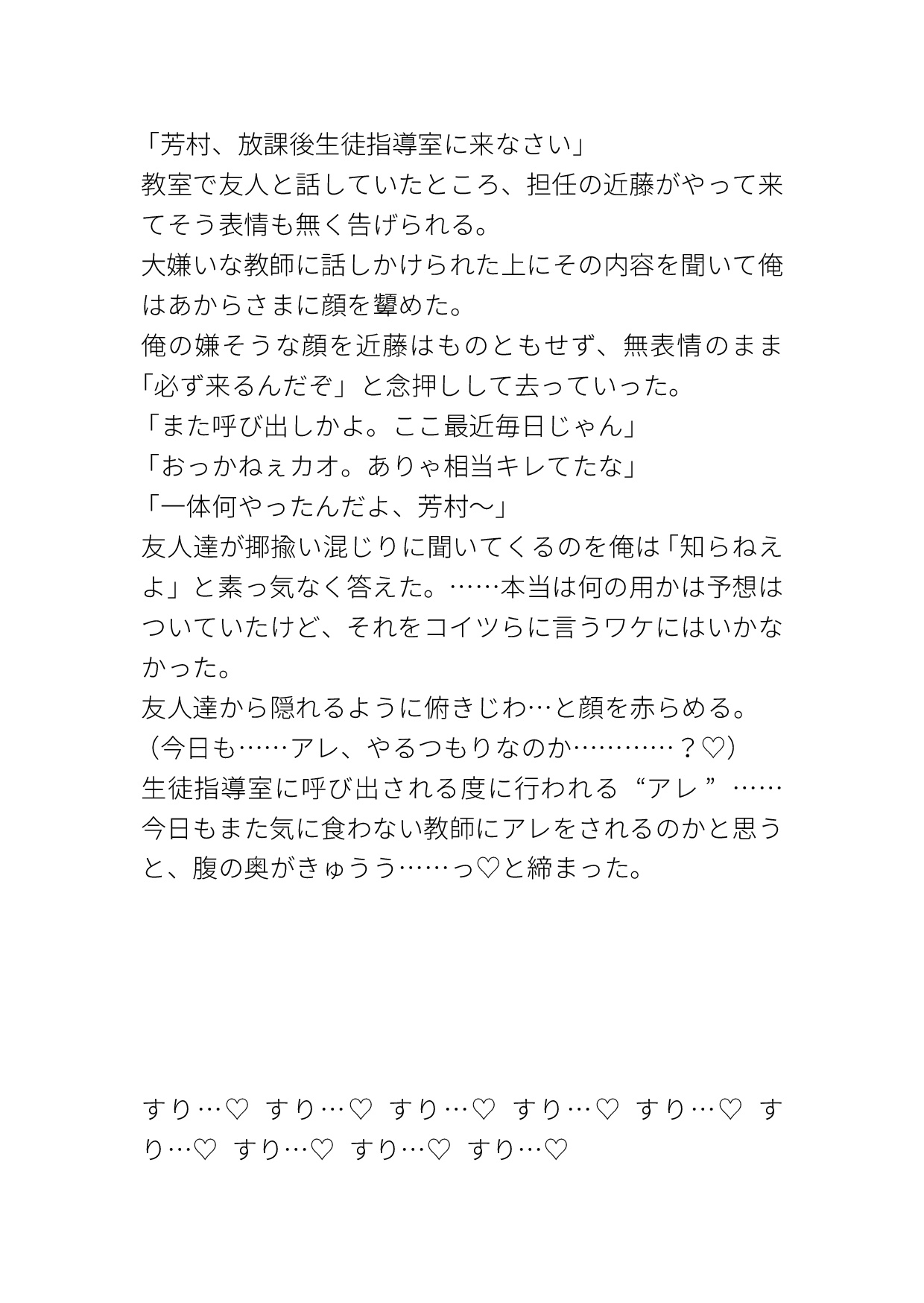 「芳村、放課後生徒指導室に来なさい」
教室で友人と話していたところ、担任の近藤がやって来てそう表情も無く告げられる。
大嫌いな教師に話しかけられた上にその内容を聞いて俺はあからさまに顔を顰めた。
俺の嫌そうな顔を近藤はものともせず、無表情のまま「必ず来るんだぞ」と念押しして去っていった。
「また呼び出しかよ。ここ最近毎日じゃん」
「おっかねぇカオ。ありゃ相当キレてたな」
「一体何やったんだよ、芳村〜」
友人達が揶揄い混じりに聞いてくるのを俺は「知らねえよ」と素っ気なく答えた。……本当は何の用かは予想はついていたけど、それをコイツらに言うワケにはいかなかった。
友人達から隠れるように俯きじわ…と顔を赤らめる。
（今日も……アレ、やるつもりなのか…………？♡）
生徒指導室に呼び出される度に行われる“アレ”……今日もまた気に食わない教師にアレをされるのかと思うと、腹の奥がきゅうう……っ♡と締まった。

すり…♡ すり…♡ すり…♡ すり…♡ すり…♡ すり…♡ すり…♡ すり…♡ すり…♡